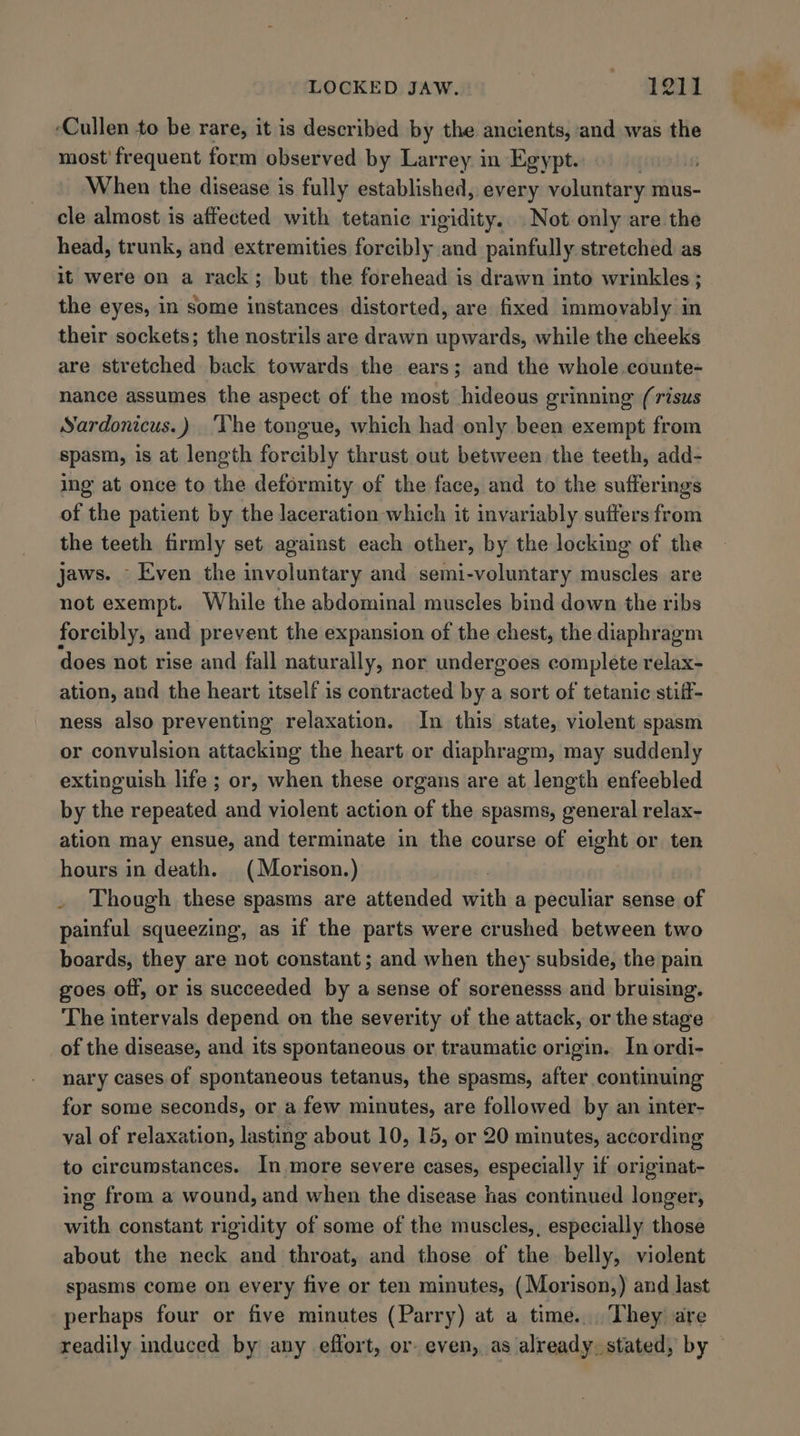 LOCKED JAW. 1211

Cullen to be rare, it is described by the ancients, and was the most frequent form observed by Larrey in Egypt.

When the disease is fully established, every voluntary muscle almost is affected with tetanic rigidity. Not only are the head, trunk, and extremities forcibly and painfully stretched as it were on a rack; but the forehead is drawn into wrinkles; the eyes, in some instances distorted, are fixed immovably in their sockets; the nostrils are drawn upwards, while the cheeks are stretched back towards the ears; and the whole countenance assumes the aspect of the most hideous grinning (risus Sardonicus.) The tongue, which had only been exempt from spasm, is at length forcibly thrust out between the teeth, adding at once to the deformity of the face, and to the sufferings of the patient by the laceration which it invariably suffers from the teeth firmly set against each other, by the locking of the jaws. Even the involuntary and semi-voluntary muscles are not exempt. While the abdominal muscles bind down the ribs forcibly, and prevent the expansion of the chest, the diaphragm does not rise and fall naturally, nor undergoes complete relaxation, and the heart itself is contracted by a sort of tetanic stiffness also preventing relaxation. In this state, violent spasm or convulsion attacking the heart or diaphragm, may suddenly extinguish life; or, when these organs are at length enfeebled by the repeated and violent action of the spasms, general relaxation may ensue, and terminate in the course of eight or ten hours in death. (Morison.)

Though these spasms are attended with a peculiar sense of painful squeezing, as if the parts were crushed between two boards, they are not constant; and when they subside, the pain goes off, or is succeeded by a sense of sorenesss and bruising. The intervals depend on the severity of the attack, or the stage of the disease, and its spontaneous or traumatic origin. In ordinary cases of spontaneous tetanus, the spasms, after continuing for some seconds, or a few minutes, are followed by an interval of relaxation, lasting about 10, 15, or 20 minutes, according to circumstances. In more severe cases, especially if originating from a wound, and when the disease has continued longer, with constant rigidity of some of the muscles, especially those about the neck and throat, and those of the belly, violent spasms come on every five or ten minutes, (Morison,) and last perhaps four or five minutes (Parry) at a time. They are readily induced by any effort, or even, as already stated, by